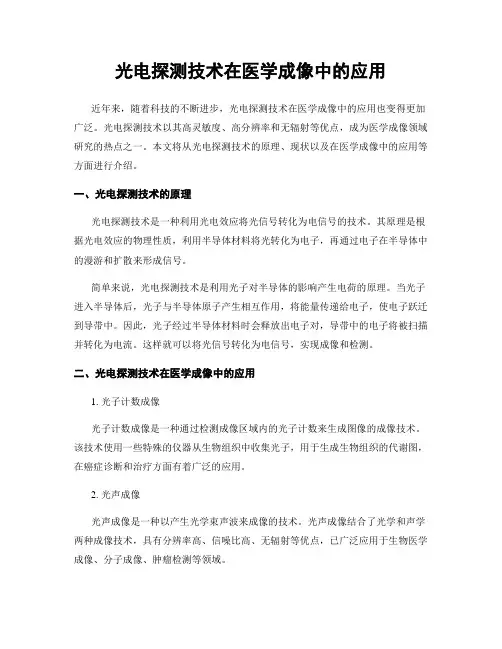 光电探测技术在医学成像中的应用

近年来，随着科技的不断进步，光电探测技术在医学成像中的应用也变得更加广泛。光电探测技术以其高灵敏度、高分辨率和无辐射等优点，成为医学成像领域研究的热点之一。本文将从光电探测技术的原理、现状以及在医学成像中的应用等方面进行介绍。

一、光电探测技术的原理

光电探测技术是一种利用光电效应将光信号转化为电信号的技术。其原理是根据光电效应的物理性质，利用半导体材料将光转化为电子，再通过电子在半导体中的漫游和扩散来形成信号。

简单来说，光电探测技术是利用光子对半导体的影响产生电荷的原理。当光子进入半导体后，光子与半导体原子产生相互作用，将能量传递给电子，使电子跃迁到导带中。因此，光子经过半导体材料时会释放出电子对，导带中的电子将被扫描并转化为电流。这样就可以将光信号转化为电信号，实现成像和检测。

二、光电探测技术在医学成像中的应用

1. 光子计数成像

光子计数成像是一种通过检测成像区域内的光子计数来生成图像的成像技术。该技术使用一些特殊的仪器从生物组织中收集光子，用于生成生物组织的代谢图，在癌症诊断和治疗方面有着广泛的应用。

2. 光声成像

光声成像是一种以产生光学束声波来成像的技术。光声成像结合了光学和声学两种成像技术，具有分辨率高、信噪比高、无辐射等优点，已广泛应用于生物医学成像、分子成像、肿瘤检测等领域。